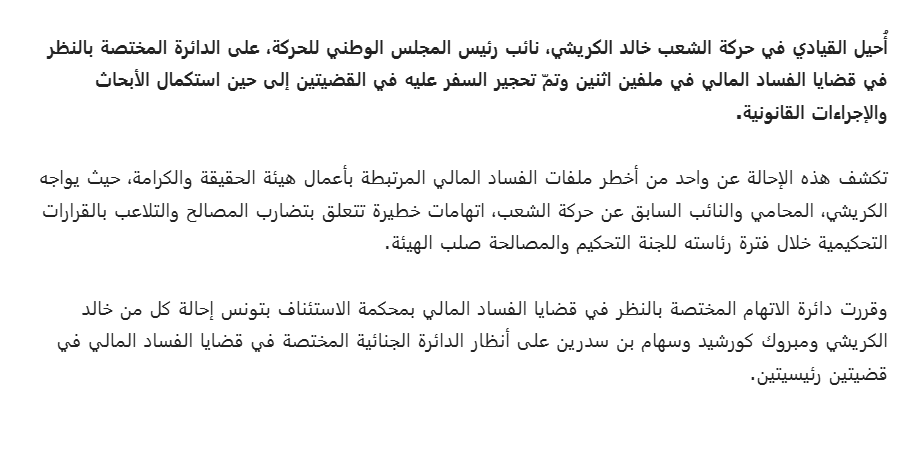 أُحيل القيادي في حركة الشعب خالد الكريشي، نائب رئيس المجلس الوطني للحركة، على الدائرة المختصة بالنظر في قضايا الفساد المالي في ملفين اثنين وتمّ تحجير السفر عليه في القضيتين إلى حين استكمال الأبحاث والإجراءات القانونية.

تكشف هذه الإحالة عن واحد من أخطر ملفات الفساد المالي المرتبطة بأعمال هيئة الحقيقة والكرامة، حيث يواجه الكريشي، المحامي والنائب السابق عن حركة الشعب، اتهامات خطيرة تتعلق بتضارب المصالح والتلاعب بالقرارات التحكيمية خلال فترة رئاسته للجنة التحكيم والمصالحة صلب الهيئة.

وقررت دائرة الاتهام المختصة بالنظر في قضايا الفساد المالي بمحكمة الاستئناف بتونس إحالة كل من خالد الكريشي ومبروك كورشيد وسهام بن سدرين على أنظار الدائرة الجنائية المختصة في قضايا الفساد المالي في قضيتين رئيسيتين.